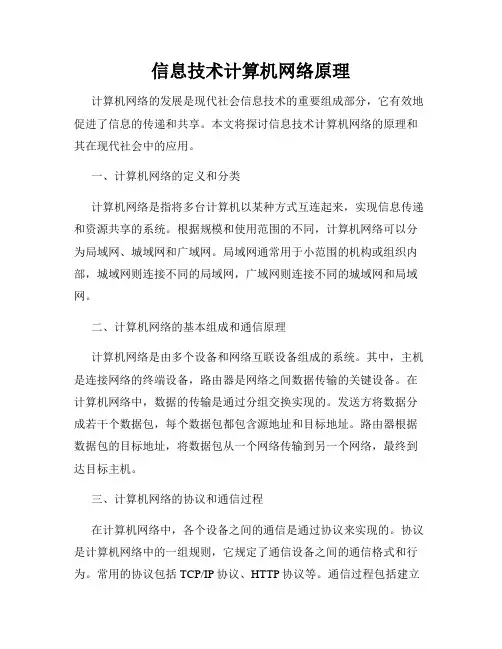 信息技术计算机网络原理

计算机网络的发展是现代社会信息技术的重要组成部分，它有效地促进了信息的传递和共享。本文将探讨信息技术计算机网络的原理和其在现代社会中的应用。

一、计算机网络的定义和分类

计算机网络是指将多台计算机以某种方式互连起来，实现信息传递和资源共享的系统。根据规模和使用范围的不同，计算机网络可以分为局域网、城域网和广域网。局域网通常用于小范围的机构或组织内部，城域网则连接不同的局域网，广域网则连接不同的城域网和局域网。

二、计算机网络的基本组成和通信原理

计算机网络是由多个设备和网络互联设备组成的系统。其中，主机是连接网络的终端设备，路由器是网络之间数据传输的关键设备。在计算机网络中，数据的传输是通过分组交换实现的。发送方将数据分成若干个数据包，每个数据包都包含源地址和目标地址。路由器根据数据包的目标地址，将数据包从一个网络传输到另一个网络，最终到达目标主机。

三、计算机网络的协议和通信过程

在计算机网络中，各个设备之间的通信是通过协议来实现的。协议是计算机网络中的一组规则，它规定了通信设备之间的通信格式和行为。常用的协议包括 TCP/IP 协议、HTTP 协议等。通信过程包括建立